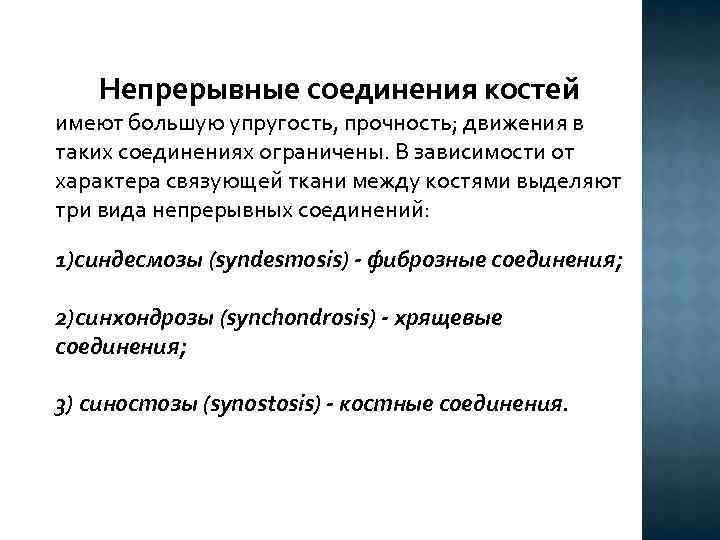 Непрерывные соединения костей
имеют большую упругость, прочность; движения в таких соединениях ограничены. В зависимости от характера связующей ткани между костями выделяют три вида непрерывных соединений:

1)синдесмозы (syndesmosis) - фиброзные соединения;

2)синхондрозы (synchondrosis) - хрящевые соединения;

3) синостозы (synostosis) - костные соединения.